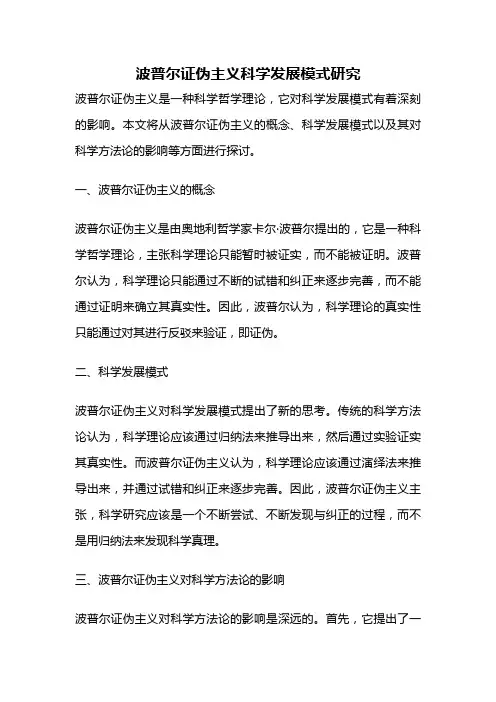 波普尔证伪主义科学发展模式研究

波普尔证伪主义是一种科学哲学理论，它对科学发展模式有着深刻的影响。本文将从波普尔证伪主义的概念、科学发展模式以及其对科学方法论的影响等方面进行探讨。

一、波普尔证伪主义的概念

波普尔证伪主义是由奥地利哲学家卡尔·波普尔提出的，它是一种科学哲学理论，主张科学理论只能暂时被证实，而不能被证明。波普尔认为，科学理论只能通过不断的试错和纠正来逐步完善，而不能通过证明来确立其真实性。因此，波普尔认为，科学理论的真实性只能通过对其进行反驳来验证，即证伪。

二、科学发展模式

波普尔证伪主义对科学发展模式提出了新的思考。传统的科学方法论认为，科学理论应该通过归纳法来推导出来，然后通过实验证实其真实性。而波普尔证伪主义认为，科学理论应该通过演绎法来推导出来，并通过试错和纠正来逐步完善。因此，波普尔证伪主义主张，科学研究应该是一个不断尝试、不断发现与纠正的过程，而不是用归纳法来发现科学真理。

三、波普尔证伪主义对科学方法论的影响

波普尔证伪主义对科学方法论的影响是深远的。首先，它提出了一